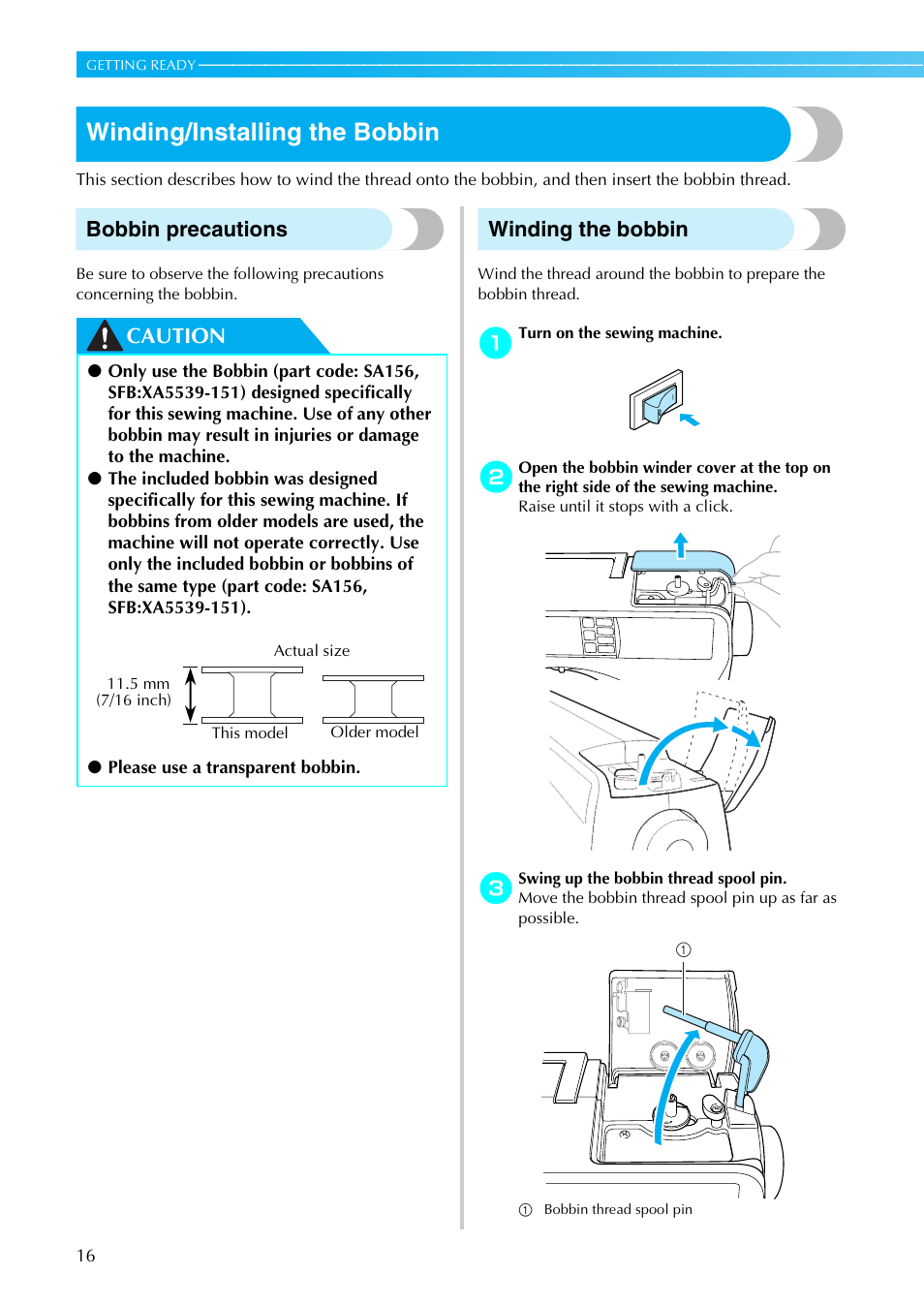 GETTING READY

Winding/Installing the Bobbin

This section describes how to wind the thread onto the bobbin, and then insert the bobbin thread.

Bobbin precautions

Be sure to observe the following precautions concerning the bobbin.

CAUTION

● Only use the Bobbin (part code: SA156, SFB:XA5539-151) designed specifically for this sewing machine. Use of any other bobbin may result in injuries or damage to the machine.

● The included bobbin was designed specifically for this sewing machine. If bobbins from older models are used, the machine will not operate correctly. Use only the included bobbin or bobbins of the same type (part code: SA156, SFB:XA5539-151).

Actual size

11.5 mm (7/16 inch)

This model

Older model

● Please use a transparent bobbin.

Winding the bobbin

Wind the thread around the bobbin to prepare the bobbin thread.

1 Turn on the sewing machine.

2 Open the bobbin winder cover at the top on the right side of the sewing machine.
Raise until it stops with a click.

3 Swing up the bobbin thread spool pin.
Move the bobbin thread spool pin up as far as possible.

①

① Bobbin thread spool pin

16